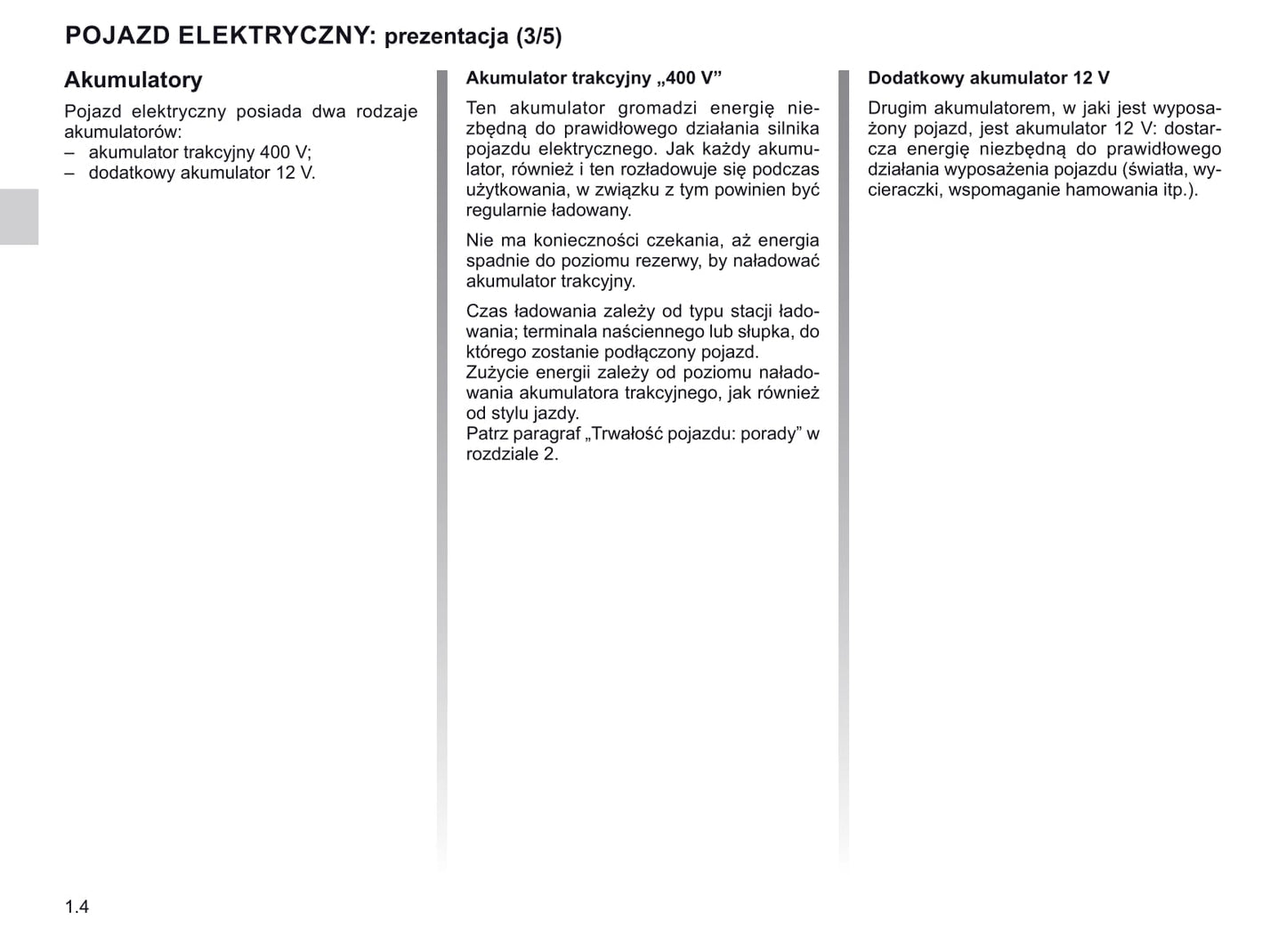 POJAZD ELEKTRYCZNY: prezentacja (3/5)

Akumulatory

Pojazd elektryczny posiada dwa rodzaje akumulatorów:
– akumulator trakcyjny 400 V;
– dodatkowy akumulator 12 V.

Akumulator trakcyjny „400 V”

Ten akumulator gromadzi energię niezbędną do prawidłowego działania silnika pojazdu elektrycznego. Jak każdy akumulator, również i ten rozładowuje się podczas użytkowania, w związku z tym powinien być regularnie ładowany.

Nie ma konieczności czekania, aż energia spadnie do poziomu rezerwy, by naładować akumulator trakcyjny.

Czas ładowania zależy od typu stacji ładowania; terminala naściennego lub słupka, do którego zostanie podłączony pojazd.
Zużycie energii zależy od poziomu naładowania akumulatora trakcyjnego, jak również od stylu jazdy.
Patrz paragraf „Trwałość pojazdu: porady” w rozdziale 2.

Dodatkowy akumulator 12 V

Drugim akumulatorem, w jaki jest wyposażony pojazd, jest akumulator 12 V: dostarcza energię niezbędną do prawidłowego działania wyposażenia pojazdu (światła, wycieraczki, wspomaganie hamowania itp.).

1.4